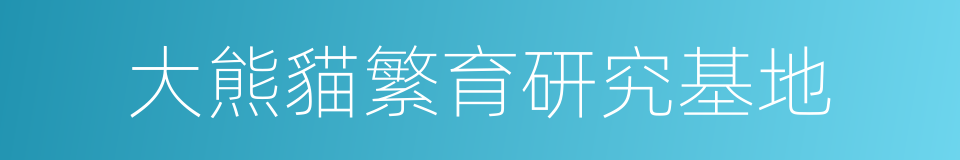 大熊貓繁育研究基地